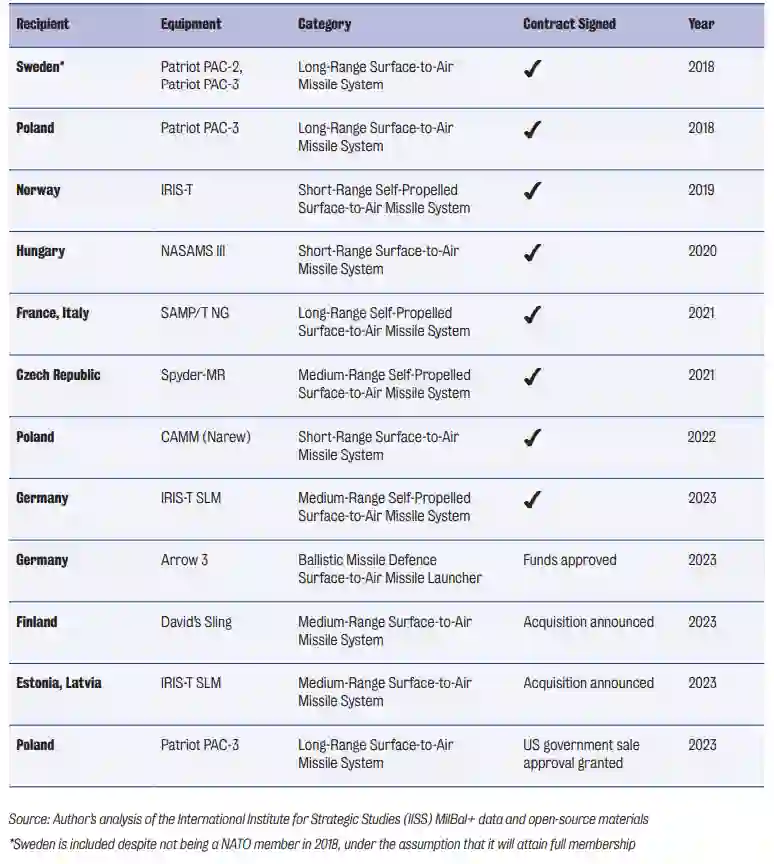 | Recipient | Equipment | Category | Contract Signed | Year |
|---|---|---|---|---|
| Sweden* | Patriot PAC-2, Patriot PAC-3 | Long-Range Surface-to-Air Missile System | ✓ | 2018 |
| Poland | Patriot PAC-3 | Long-Range Surface-to-Air Missile System | ✓ | 2018 |
| Norway | IRIS-T | Short-Range Self-Propelled Surface-to-Air Missile System | ✓ | 2019 |
| Hungary | NASAMS III | Short-Range Surface-to-Air Missile System | ✓ | 2020 |
| France, Italy | SAMP/T NG | Long-Range Self-Propelled Surface-to-Air Missile System | ✓ | 2021 |
| Czech Republic | Spyder-MR | Medium-Range Self-Propelled Surface-to-Air Missile System | ✓ | 2021 |
| Poland | CAMM (Narew) | Short-Range Surface-to-Air Missile System | ✓ | 2022 |
| Germany | IRIS-T SLM | Medium-Range Self-Propelled Surface-to-Air Missile System | ✓ | 2023 |
| Germany | Arrow 3 | Ballistic Missile Defence Surface-to-Air Missile Launcher | Funds approved | 2023 |
| Finland | David's Sling | Medium-Range Surface-to-Air Missile System | Acquisition announced | 2023 |
| Estonia, Latvia | IRIS-T SLM | Medium-Range Surface-to-Air Missile System | Acquisition announced | 2023 |
| Poland | Patriot PAC-3 | Long-Range Surface-to-Air Missile System | US government sale approval granted | 2023 |

Source: Author's analysis of the International Institute for Strategic Studies (IISS) MilBal+ data and open-source materials
*Sweden is included despite not being a NATO member in 2018, under the assumption that it will attain full membership